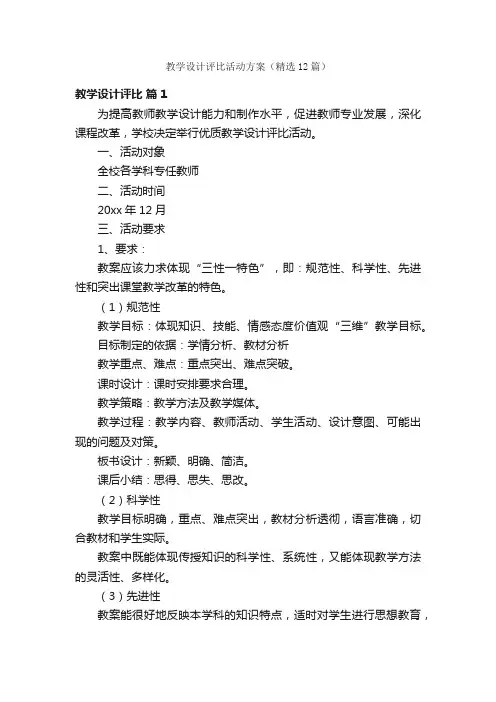 教学设计评比活动方案（精选12篇）

教学设计评比 篇1

为提高教师教学设计能力和制作水平，促进教师专业发展，深化课程改革，学校决定举行优质教学设计评比活动。

一、活动对象

全校各学科专任教师

二、活动时间

20xx年12月

三、活动要求

1、要求：

教案应该力求体现“三性一特色”，即：规范性、科学性、先进性和突出课堂教学改革的特色。

（1）规范性

教学目标：体现知识、技能、情感态度价值观“三维”教学目标。

目标制定的依据：学情分析、教材分析

教学重点、难点：重点突出、难点突破。

课时设计：课时安排要求合理。

教学策略：教学方法及教学媒体。

教学过程：教学内容、教师活动、学生活动、设计意图、可能出现的问题及对策。

板书设计：新颖、明确、简洁。

课后小结：思得、思失、思改。

（2）科学性

教学目标明确，重点、难点突出，教材分析透彻，语言准确，切合教材和学生实际。

教案中既能体现传授知识的科学性、系统性，又能体现教学方法的灵活性、多样化。

（3）先进性

教案能很好地反映本学科的知识特点，适时对学生进行思想教育，